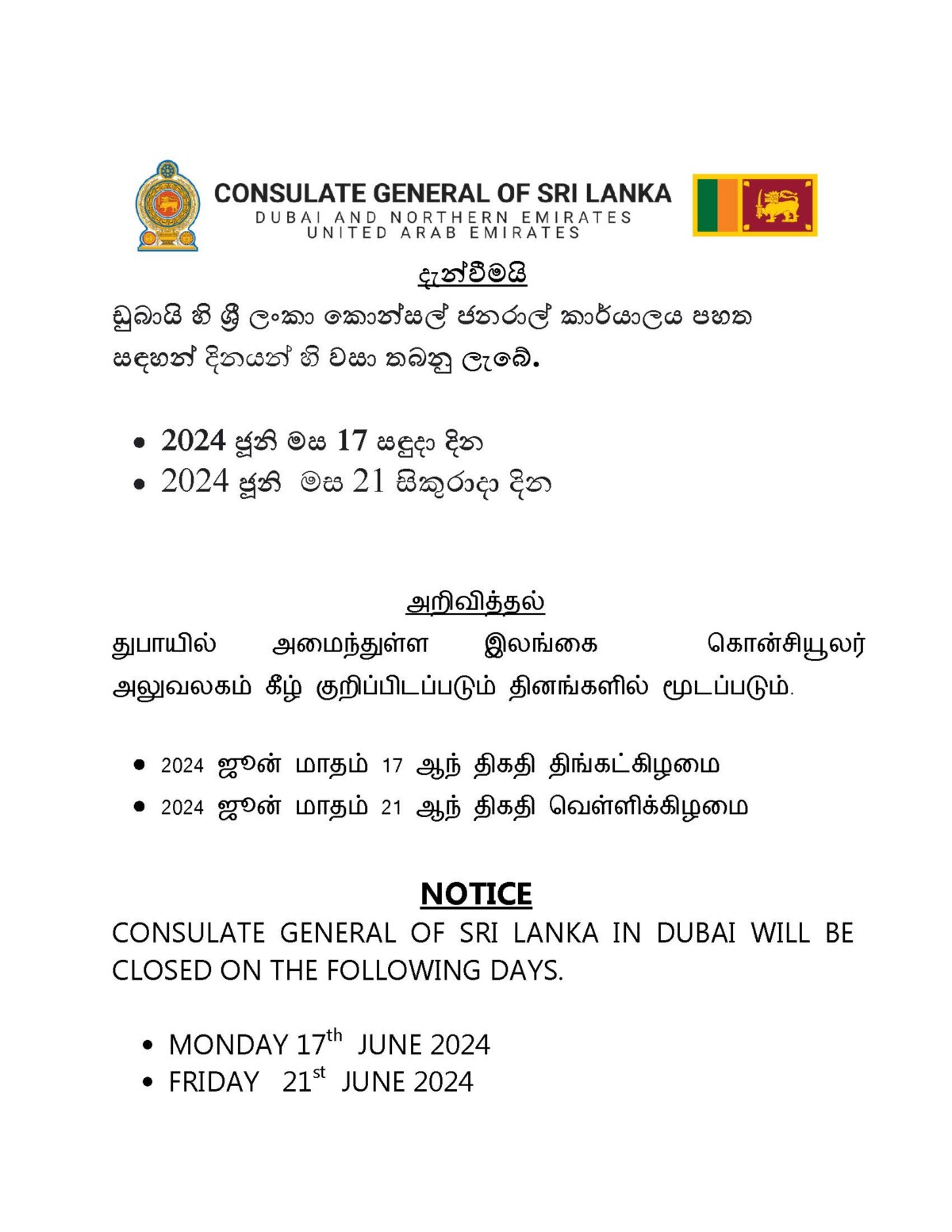 CONSULATE GENERAL OF SRI LANKA
DUBAI AND NORTHERN EMIRATES
UNITED ARAB EMIRATES

දැන්වීමයි

ඩුබායි හි ශ්‍රී ලංකා කොන්සල් ජනරාල් කාර්යාලය පහත සඳහන් දිනයන් හි වසා තබනු ලැබේ.

• 2024 ජූනි මස 17 සඳුදා දින
• 2024 ජූනි මස 21 සිකුරාදා දින

அறிவித்தல்

துபாயில் அமைந்துள்ள இலங்கை கொன்சியூலர் அலுவலகம் கீழ் குறிப்பிடப்படும் தினங்களில் மூடப்படும்.

• 2024 ஜூன் மாதம் 17 ஆந் திகதி திங்கட்கிழமை
• 2024 ஜூன் மாதம் 21 ஆந் திகதி வெள்ளிக்கிழமை

NOTICE

CONSULATE GENERAL OF SRI LANKA IN DUBAI WILL BE CLOSED ON THE FOLLOWING DAYS.

• MONDAY 17th JUNE 2024
• FRIDAY 21st JUNE 2024